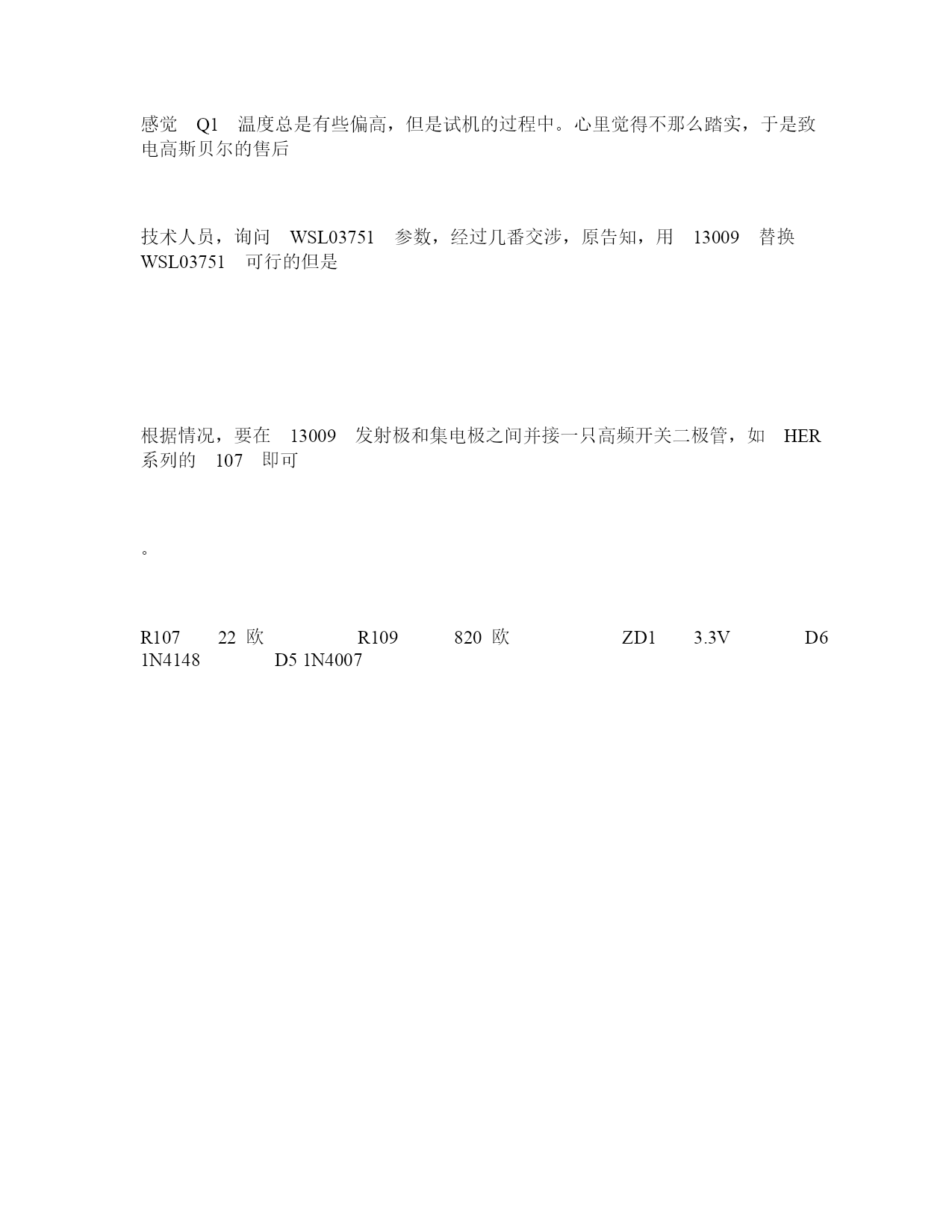 感觉 Q1 温度总是有些偏高，但是试机的过程中。心里觉得不那么踏实，于是致电高斯贝尔的售后

技术人员，询问 WSL03751 参数，经过几番交涉，原告知，用 13009 替换 WSL03751 可行的但是

根据情况，要在 13009 发射极和集电极之间并接一只高频开关二极管，如 HER 系列的 107 即可

。

R107 22 欧 R109 820 欧 ZD1 3.3V D6 1N4148 D5 1N4007